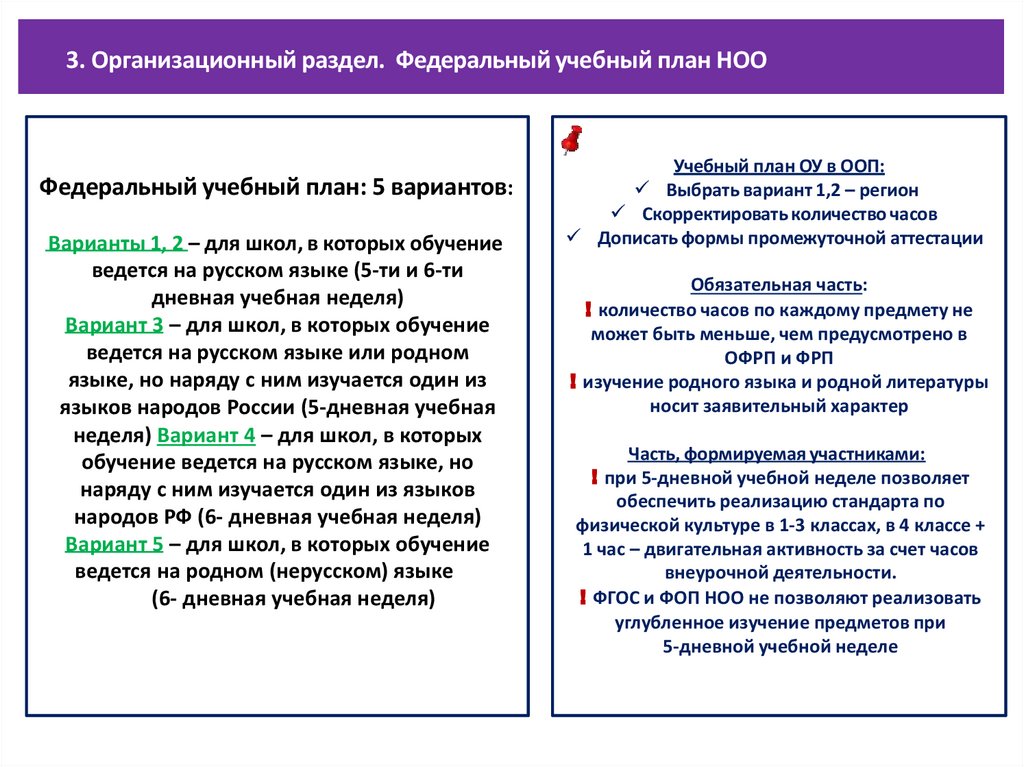 3. Организационный раздел. Федеральный учебный план НОО

Федеральный учебный план: 5 вариантов:

Варианты 1, 2 – для школ, в которых обучение ведется на русском языке (5-ти и 6-ти дневная учебная неделя)
Вариант 3 – для школ, в которых обучение ведется на русском языке или родном языке, но наряду с ним изучается один из языков народов России (5-дневная учебная неделя) Вариант 4 – для школ, в которых обучение ведется на русском языке, но наряду с ним изучается один из языков народов РФ (6- дневная учебная неделя)
Вариант 5 – для школ, в которых обучение ведется на родном (нерусском) языке (6- дневная учебная неделя)

Учебный план ОУ в ООП:
✓ Выбрать вариант 1,2 – регион
✓ Скорректировать количество часов
✓ Дописать формы промежуточной аттестации

Обязательная часть:
! количество часов по каждому предмету не может быть меньше, чем предусмотрено в ОФРП и ФРП
! изучение родного языка и родной литературы носит заявительный характер

Часть, формируемая участниками:
! при 5-дневной учебной неделе позволяет обеспечить реализацию стандарта по физической культуре в 1-3 классах, в 4 классе + 1 час – двигательная активность за счет часов внеурочной деятельности.
! ФГОС и ФОП НОО не позволяют реализовать углубленное изучение предметов при 5-дневной учебной неделе